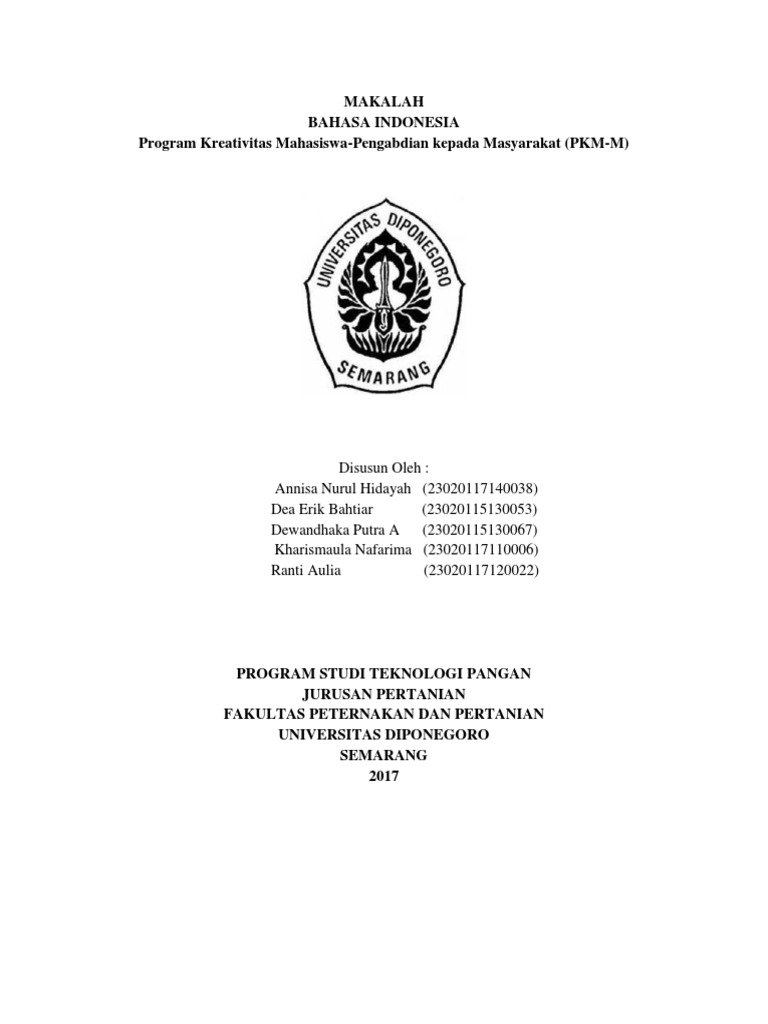 MAKALAH
BAHASA INDONESIA
Program Kreativitas Mahasiswa-Pengabdian kepada Masyarakat (PKM-M)

UNIVERSITAS DIPONEGORO
SEMARANG

Disusun Oleh :
Annisa Nurul Hidayah (23020117140038)
Dea Erik Bahtiar (23020115130053)
Dewandhaka Putra A (23020115130067)
Kharismaula Nafarima (23020117110006)
Ranti Aulia (23020117120022)

PROGRAM STUDI TEKNOLOGI PANGAN
JURUSAN PERTANIAN
FAKULTAS PETERNAKAN DAN PERTANIAN
UNIVERSITAS DIPONEGORO
SEMARANG
2017